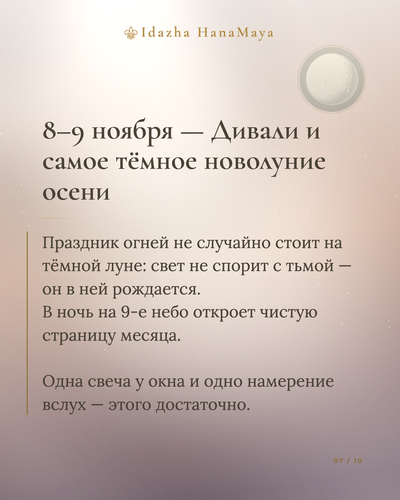 Idazha HanaMaya

8–9 ноября — Дивали и самое тёмное новолуние осени

Праздник огней не случайно стоит на тёмной луне: свет не спорит с тьмой — он в ней рождается.
В ночь на 9-е небо откроет чистую страницу месяца.

Одна свеча у окна и одно намерение вслух — этого достаточно.

07 / 10